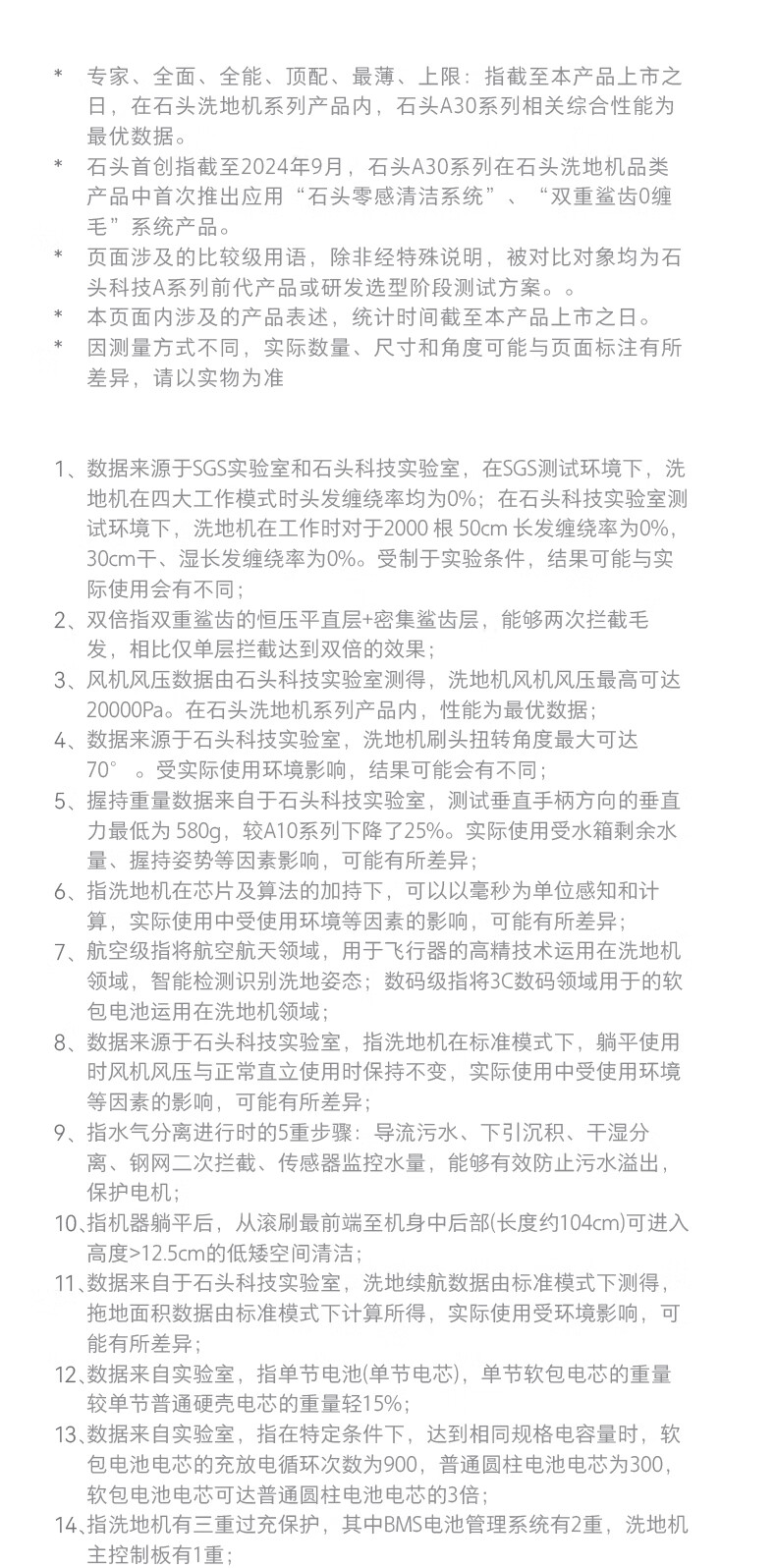 * 专家、全面、全能、顶配、最薄、上限：指截至本产品上市之日，在石头洗地机系列产品内，石头A30系列相关综合性能为最优数据。
* 石头首创指截至2024年9月，石头A30系列在石头洗地机品类产品中首次推出应用“石头零感清洁系统”、“双重鲨齿0缠毛”系统产品。
* 页面涉及的比较级用语，除非经特殊说明，被对比对象均为石头科技A系列前代产品或研发选型阶段测试方案。。
* 本页面内涉及的产品表述，统计时间截至本产品上市之日。
* 因测量方式不同，实际数量、尺寸和角度可能与页面标注有所差异，请以实物为准

1、数据来源于SGS实验室和石头科技实验室，在SGS测试环境下，洗地机在四大工作模式时头发缠绕率均为0%；在石头科技实验室测试环境下，洗地机在工作时对于2000 根 50cm 长发缠绕率为0%，30cm干、湿长发缠绕率为0%。受制于实验条件，结果可能与实际使用会有不同；
2、双倍指双重鲨齿的恒压平直层+密集鲨齿层，能够两次拦截毛发，相比仅单层拦截达到双倍的效果；
3、风机风压数据由石头科技实验室测得，洗地机风机风压最高可达20000Pa。在石头洗地机系列产品内，性能为最优数据；
4、数据来源于石头科技实验室，洗地机刷头扭转角度最大可达70° 。受实际使用环境影响，结果可能会有不同；
5、握持重量数据来自于石头科技实验室，测试垂直手柄方向的垂直力最低为 580g，较A10系列下降了25%。实际使用受水箱剩余水量、握持姿势等因素影响，可能有所差异；
6、指洗地机在芯片及算法的加持下，可以以毫秒为单位感知和计算，实际使用中受使用环境等因素的影响，可能有所差异；
7、航空级指将航空航天领域，用于飞行器的高精技术运用在洗地机领域，智能检测识别洗地姿态；数码级指将3C数码领域用于的软包电池运用在洗地机领域；
8、数据来源于石头科技实验室，指洗地机在标准模式下，躺平使用时风机风压与正常直立使用时保持不变，实际使用中受使用环境等因素的影响，可能有所差异；
9、指水气分离进行时的5重步骤：导流污水、下引沉积、干湿分离、钢网二次拦截、传感器监控水量，能够有效防止污水溢出，保护电机；
10、指机器躺平后，从滚刷最前端至机身中后部(长度约104cm)可进入高度>12.5cm的低矮空间清洁；
11、数据来自于石头科技实验室，洗地续航数据由标准模式下测得，拖地面积数据由标准模式下计算所得，实际使用受环境影响，可能有所差异；
12、数据来自实验室，指单节电池(单节电芯)，单节软包电芯的重量较单节普通硬壳电芯的重量轻15%；
13、数据来自实验室，指在特定条件下，达到相同规格电容量时，软包电池电芯的充放电循环次数为900，普通圆柱电池电芯为300，软包电池电芯可达普通圆柱电池电芯的3倍；
14、指洗地机有三重过充保护，其中BMS电池管理系统有2重，洗地机主控制板有1重；